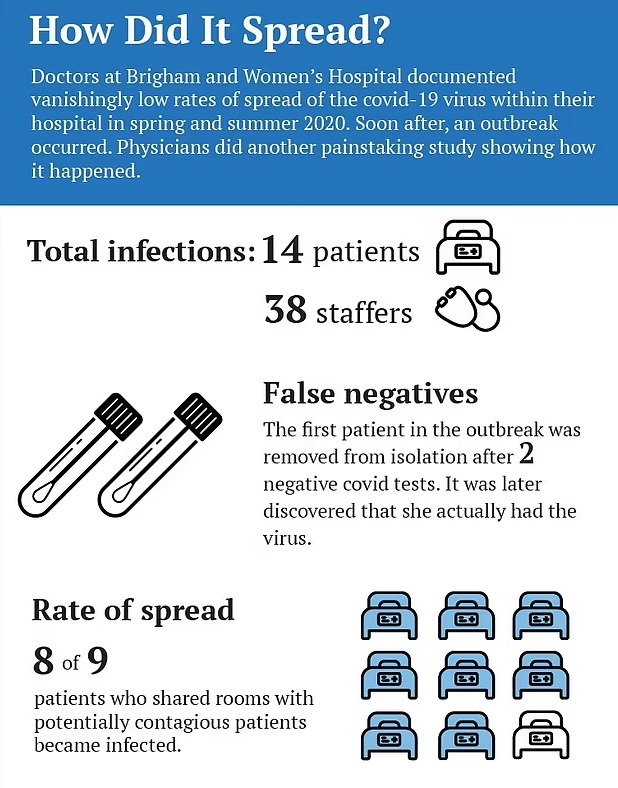 How Did It Spread?

Doctors at Brigham and Women's Hospital documented vanishingly low rates of spread of the covid-19 virus within their hospital in spring and summer 2020. Soon after, an outbreak occurred. Physicians did another painstaking study showing how it happened.

Total infections: 14 patients

38 staffers

False negatives

The first patient in the outbreak was removed from isolation after 2 negative covid tests. It was later discovered that she actually had the virus.

Rate of spread

8 of 9

patients who shared rooms with potentially contagious patients became infected.